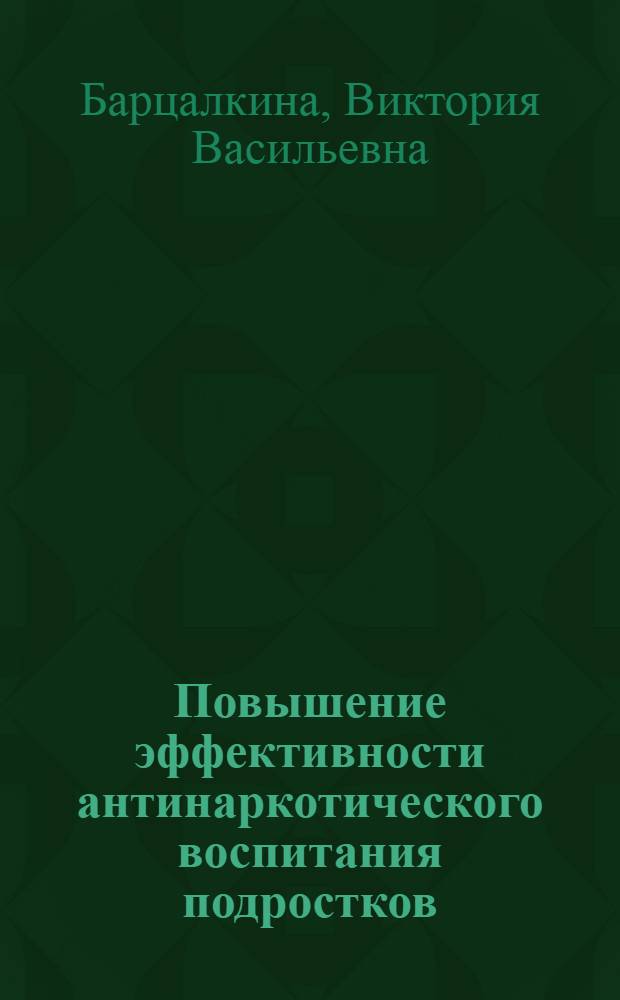 Барцалкина, Виктория Васильевна

Повышение эффективности антинаркотического воспитания подростков